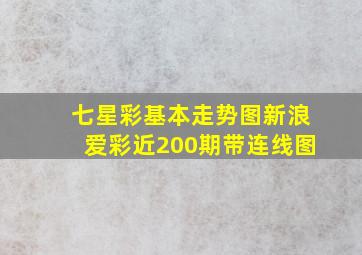 七星彩基本走势图新浪爱彩近200期带连线图